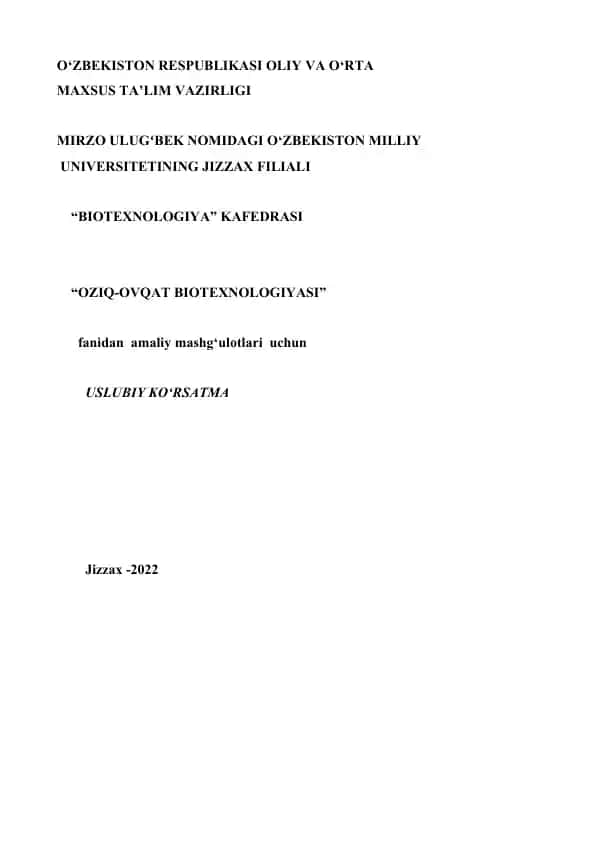 O‘ZBEKISTON RESPUBLIKASI OLIY VA O‘RTA MAXSUS TA’LIM VAZIRLIGI

MIRZO ULUG‘BEK NOMIDAGI O‘ZBEKISTON MILLIY UNIVERSITETINING JIZZAX FILIALI

“BIOTEXNOLOGIYA” KAFEDRASI

“OZIQ-OVQAT BIOTEXNOLOGIYASI”

fanidan amaliy mashg‘ulotlari uchun

USLUBIY KO‘RSATMA

Jizzax -2022